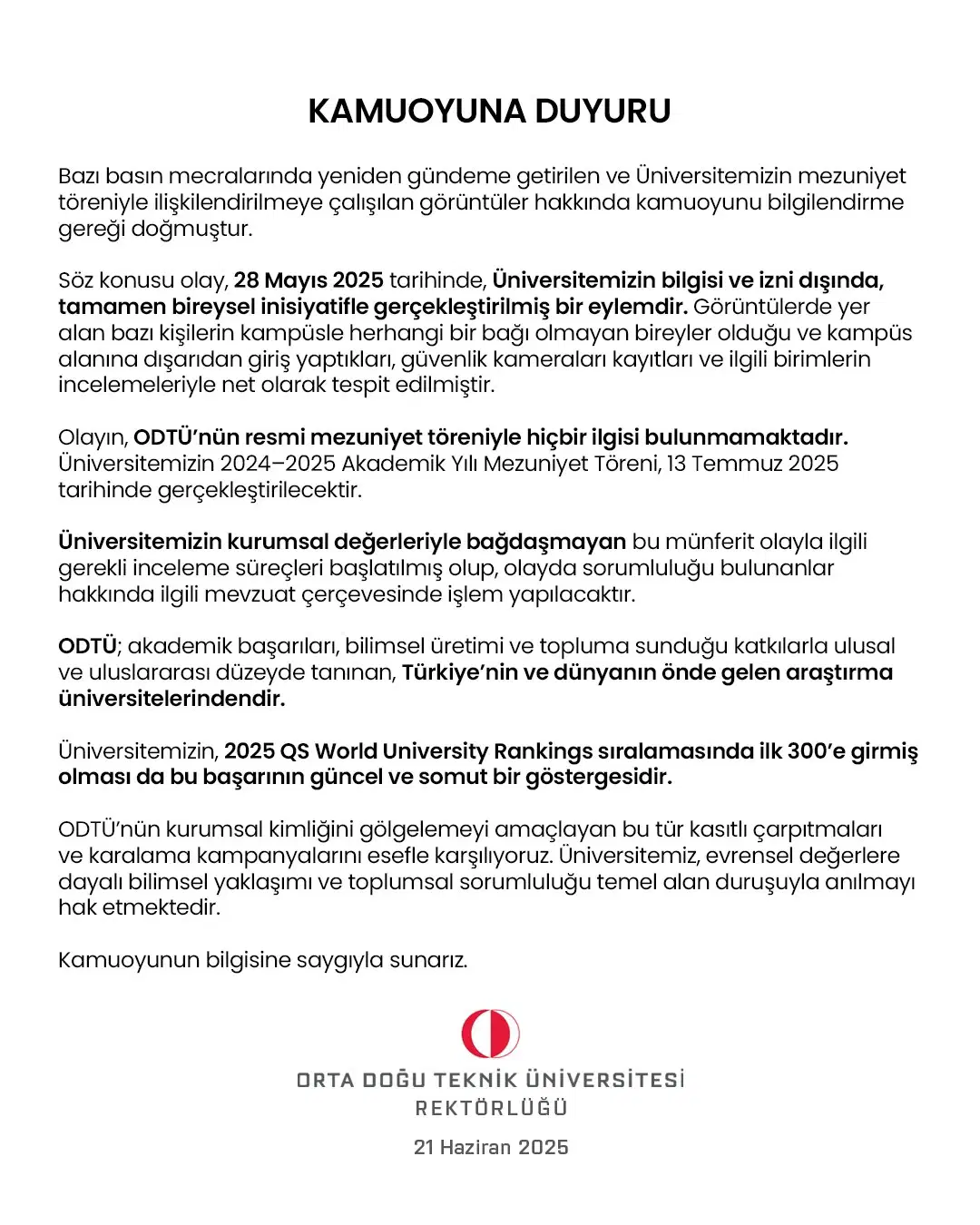 KAMUOYUNA DUYURU

Bazı basın mecralarında yeniden gündeme getirilen ve Üniversitemizin mezuniyet töreniyle ilişkilendirilmeye çalışılan görüntüler hakkında kamuoyunu bilgilendirme gereği doğmuştur.

Söz konusu olay, 28 Mayıs 2025 tarihinde, Üniversitemizin bilgisi ve izni dışında, tamamen bireysel inisiyatifle gerçekleştirilmiş bir eylemdir. Görüntülerde yer alan bazı kişilerin kampüsle herhangi bir bağı olmayan bireyler olduğu ve kampüs alanına dışarıdan giriş yaptıkları, güvenlik kameraları kayıtları ve ilgili birimlerin incelemeleriyle net olarak tespit edilmiştir.

Olayın, ODTÜ'nün resmi mezuniyet töreniyle hiçbir ilgisi bulunmamaktadır. Üniversitemizin 2024–2025 Akademik Yılı Mezuniyet Töreni, 13 Temmuz 2025 tarihinde gerçekleştirilecektir.

Üniversitemizin kurumsal değerleriyle bağdaşmayan bu münferit olayla ilgili gerekli inceleme süreçleri başlatılmış olup, olayda sorumluluğu bulunanlar hakkında ilgili mevzuat çerçevesinde işlem yapılacaktır.

ODTÜ; akademik başarıları, bilimsel üretimi ve topluma sunduğu katkılarla ulusal ve uluslararası düzeyde tanınan, Türkiye'nin ve dünyanın önde gelen araştırma üniversitelerindendir.

Üniversitemizin, 2025 QS World University Rankings sıralamasında ilk 300'e girmiş olması da bu başarının güncel ve somut bir göstergesidir.

ODTÜ'nün kurumsal kimliğini gölgelemeyi amaçlayan bu tür kasıtlı çarpıtmaları ve karalama kampanyalarını esefle karşılıyoruz. Üniversitemiz, evrensel değerlere dayalı bilimsel yaklaşımı ve toplumsal sorumluluğu temel alan duruşuyla anılmayı hak etmektedir.

Kamuoyunun bilgisine saygıyla sunarız.

ORTA DOĞU TEKNİK ÜNİVERSİTESİ
REKTÖRLÜĞÜ

21 Haziran 2025